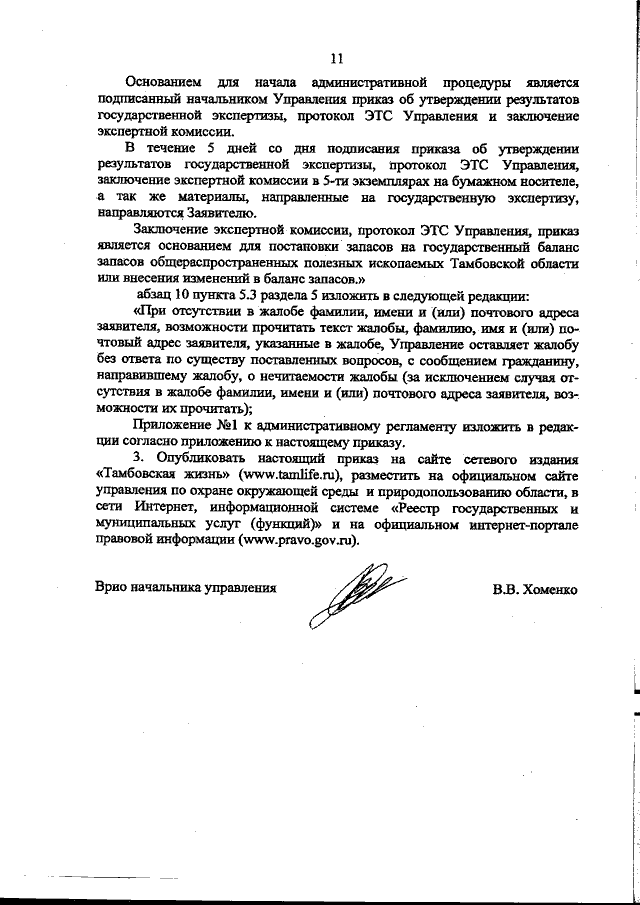 11

Основанием для начала административной процедуры является подписанный начальником Управления приказ об утверждении результатов государственной экспертизы, протокол ЭТС Управления и заключение экспертной комиссии.

В течение 5 дней со дня подписания приказа об утверждении результатов государственной экспертизы, протокол ЭТС Управления, заключение экспертной комиссии в 5-ти экземплярах на бумажном носителе, а так же материалы, направленные на государственную экспертизу, направляются Заявителю.

Заключение экспертной комиссии, протокол ЭТС Управления, приказ является основанием для постановки запасов на государственный баланс запасов общераспространенных полезных ископаемых Тамбовской области или внесения изменений в баланс запасов.»

абзац 10 пункта 5.3 раздела 5 изложить в следующей редакции:

«При отсутствии в жалобе фамилии, имени и (или) почтового адреса заявителя, возможности прочитать текст жалобы, фамилию, имя и (или) почтовый адрес заявителя, указанные в жалобе, Управление оставляет жалобу без ответа по существу поставленных вопросов, с сообщением гражданину, направившему жалобу, о нечитаемости жалобы (за исключением случая отсутствия в жалобе фамилии, имени и (или) почтового адреса заявителя, возможности их прочитать);

Приложение №1 к административному регламенту изложить в редакции согласно приложению к настоящему приказу.

3. Опубликовать настоящий приказ на сайте сетевого издания «Тамбовская жизнь» (www.tamlife.ru), разместить на официальном сайте управления по охране окружающей среды и природопользованию области, в сети Интернет, информационной системе «Реестр государственных и муниципальных услуг (функций)» и на официальном интернет-портале правовой информации (www.pravo.gov.ru).

Врио начальника управления В.В. Хоменко